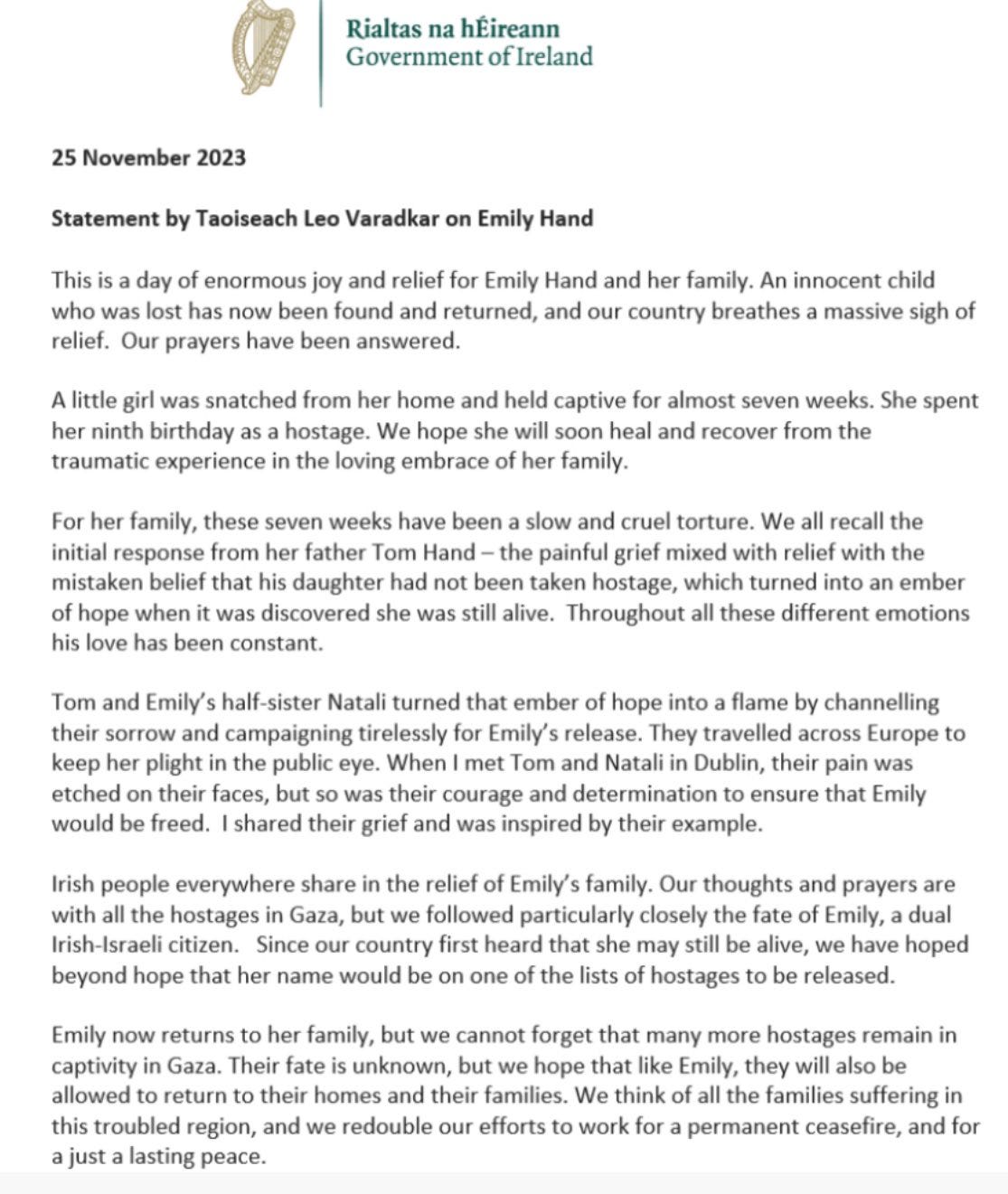 Rialtas na hÉireann
Government of Ireland

25 November 2023

Statement by Taoiseach Leo Varadkar on Emily Hand

This is a day of enormous joy and relief for Emily Hand and her family. An innocent child who was lost has now been found and returned, and our country breathes a massive sigh of relief. Our prayers have been answered.

A little girl was snatched from her home and held captive for almost seven weeks. She spent her ninth birthday as a hostage. We hope she will soon heal and recover from the traumatic experience in the loving embrace of her family.

For her family, these seven weeks have been a slow and cruel torture. We all recall the initial response from her father Tom Hand – the painful grief mixed with relief with the mistaken belief that his daughter had not been taken hostage, which turned into an ember of hope when it was discovered she was still alive. Throughout all these different emotions his love has been constant.

Tom and Emily's half-sister Natali turned that ember of hope into a flame by channelling their sorrow and campaigning tirelessly for Emily's release. They travelled across Europe to keep her plight in the public eye. When I met Tom and Natali in Dublin, their pain was etched on their faces, but so was their courage and determination to ensure that Emily would be freed. I shared their grief and was inspired by their example.

Irish people everywhere share in the relief of Emily's family. Our thoughts and prayers are with all the hostages in Gaza, but we followed particularly closely the fate of Emily, a dual Irish-Israeli citizen. Since our country first heard that she may still be alive, we have hoped beyond hope that her name would be on one of the lists of hostages to be released.

Emily now returns to her family, but we cannot forget that many more hostages remain in captivity in Gaza. Their fate is unknown, but we hope that like Emily, they will also be allowed to return to their homes and their families. We think of all the families suffering in this troubled region, and we redouble our efforts to work for a permanent ceasefire, and for a just a lasting peace.